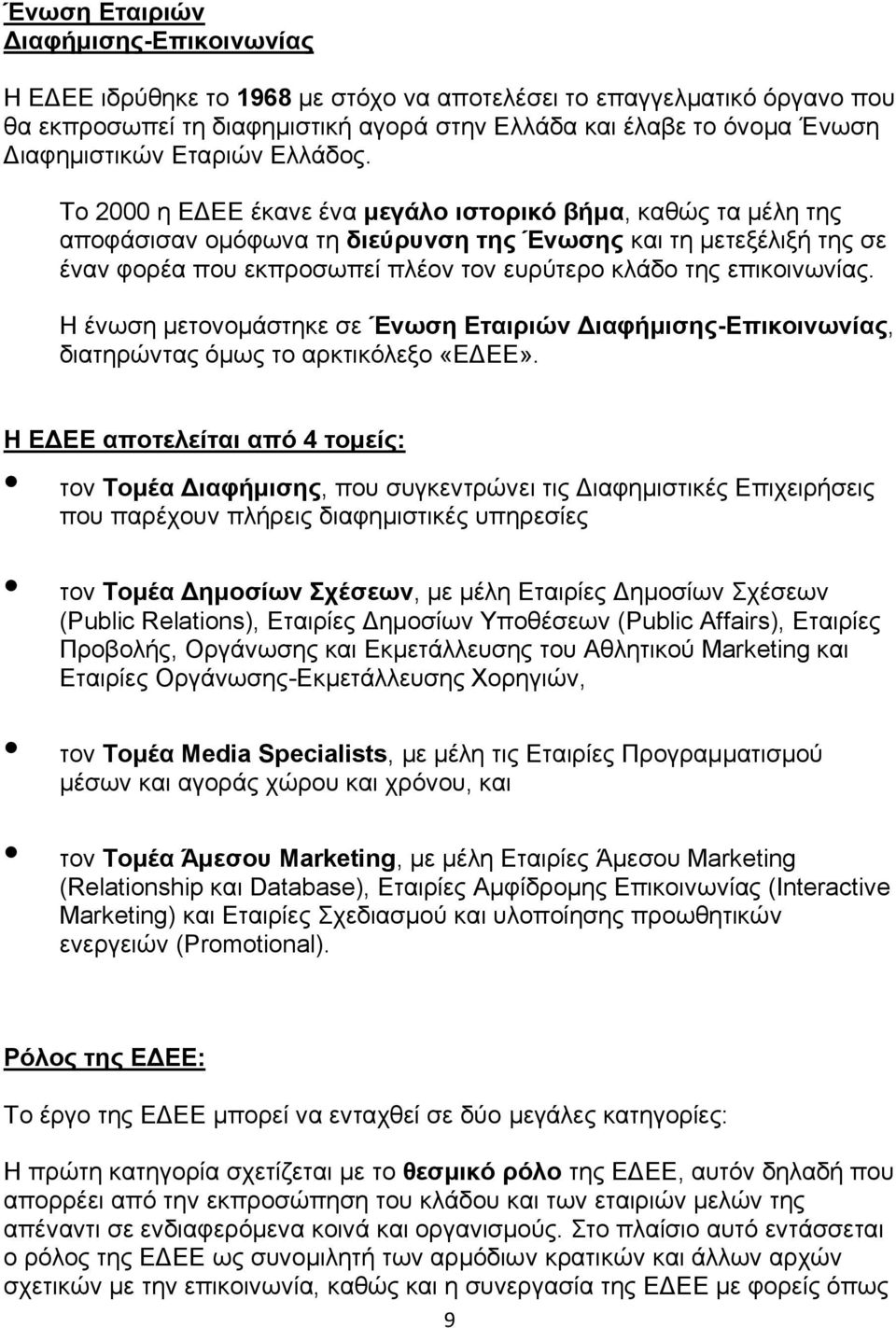 Ένωση Εταιριών
Διαφήμισης-Επικοινωνίας

Η ΕΔΕΕ ιδρύθηκε το 1968 με στόχο να αποτελέσει το επαγγελματικό όργανο που θα εκπροσωπεί τη διαφημιστική αγορά στην Ελλάδα και έλαβε το όνομα Ένωση Διαφημιστικών Εταριών Ελλάδος.

Το 2000 η ΕΔΕΕ έκανε ένα μεγάλο ιστορικό βήμα, καθώς τα μέλη της αποφάσισαν ομόφωνα τη διεύρυνση της Ένωσης και τη μετεξέλιξή της σε έναν φορέα που εκπροσωπεί πλέον τον ευρύτερο κλάδο της επικοινωνίας.

Η ένωση μετονομάστηκε σε Ένωση Εταιριών Διαφήμισης-Επικοινωνίας, διατηρώντας όμως το αρκτικόλεξο «ΕΔΕΕ».

Η ΕΔΕΕ αποτελείται από 4 τομείς:

• τον Τομέα Διαφήμισης, που συγκεντρώνει τις Διαφημιστικές Επιχειρήσεις που παρέχουν πλήρεις διαφημιστικές υπηρεσίες

• τον Τομέα Δημοσίων Σχέσεων, με μέλη Εταιρίες Δημοσίων Σχέσεων (Public Relations), Εταιρίες Δημοσίων Υποθέσεων (Public Affairs), Εταιρίες Προβολής, Οργάνωσης και Εκμετάλλευσης του Αθλητικού Marketing και Εταιρίες Οργάνωσης-Εκμετάλλευσης Χορηγιών,

• τον Τομέα Media Specialists, με μέλη τις Εταιρίες Προγραμματισμού μέσων και αγοράς χώρου και χρόνου, και

• τον Τομέα Άμεσου Marketing, με μέλη Εταιρίες Άμεσου Marketing (Relationship και Database), Εταιρίες Αμφίδρομης Επικοινωνίας (Interactive Marketing) και Εταιρίες Σχεδιασμού και υλοποίησης προωθητικών ενεργειών (Promotional).

Ρόλος της ΕΔΕΕ:

Το έργο της ΕΔΕΕ μπορεί να ενταχθεί σε δύο μεγάλες κατηγορίες:

Η πρώτη κατηγορία σχετίζεται με το θεσμικό ρόλο της ΕΔΕΕ, αυτόν δηλαδή που απορρέει από την εκπροσώπηση του κλάδου και των εταιριών μελών της απέναντι σε ενδιαφερόμενα κοινά και οργανισμούς. Στο πλαίσιο αυτό εντάσσεται ο ρόλος της ΕΔΕΕ ως συνομιλητή των αρμόδιων κρατικών και άλλων αρχών σχετικών με την επικοινωνία, καθώς και η συνεργασία της ΕΔΕΕ με φορείς όπως

9